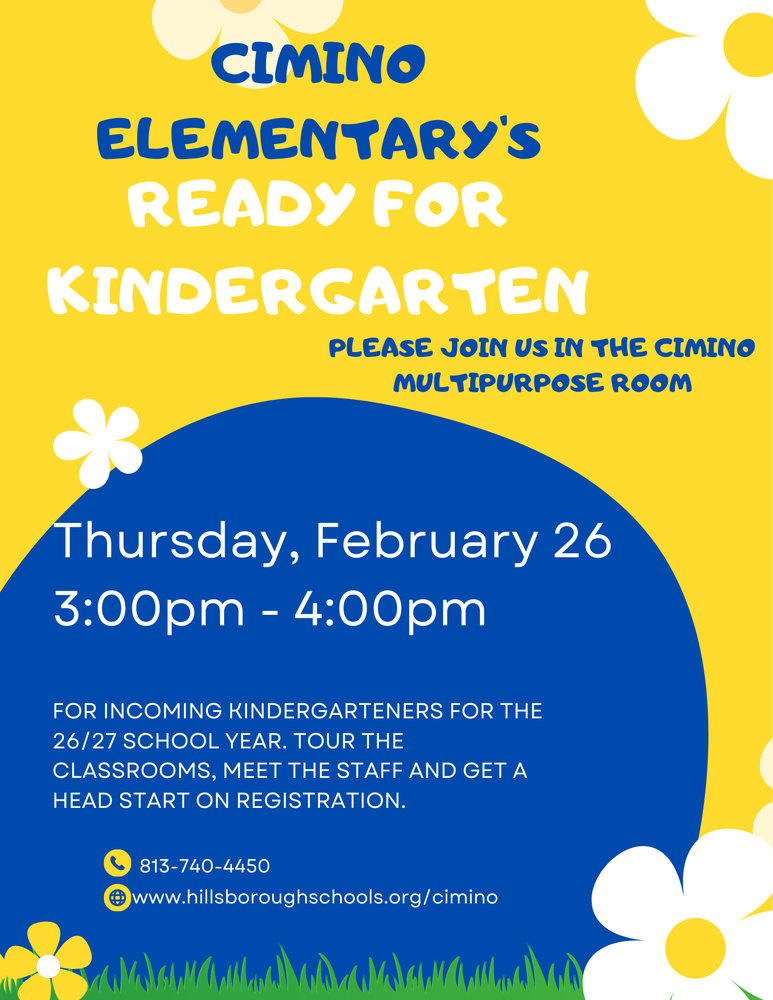 CIMINO ELEMENTARY'S
READY FOR KINDERGARTEN

PLEASE JOIN US IN THE CIMINO MULTIPURPOSE ROOM

Thursday, February 26
3:00pm - 4:00pm

FOR INCOMING KINDERGARTENERS FOR THE 26/27 SCHOOL YEAR. TOUR THE CLASSROOMS, MEET THE STAFF AND GET A HEAD START ON REGISTRATION.

813-740-4450
www.hillsboroughschools.org/cimino